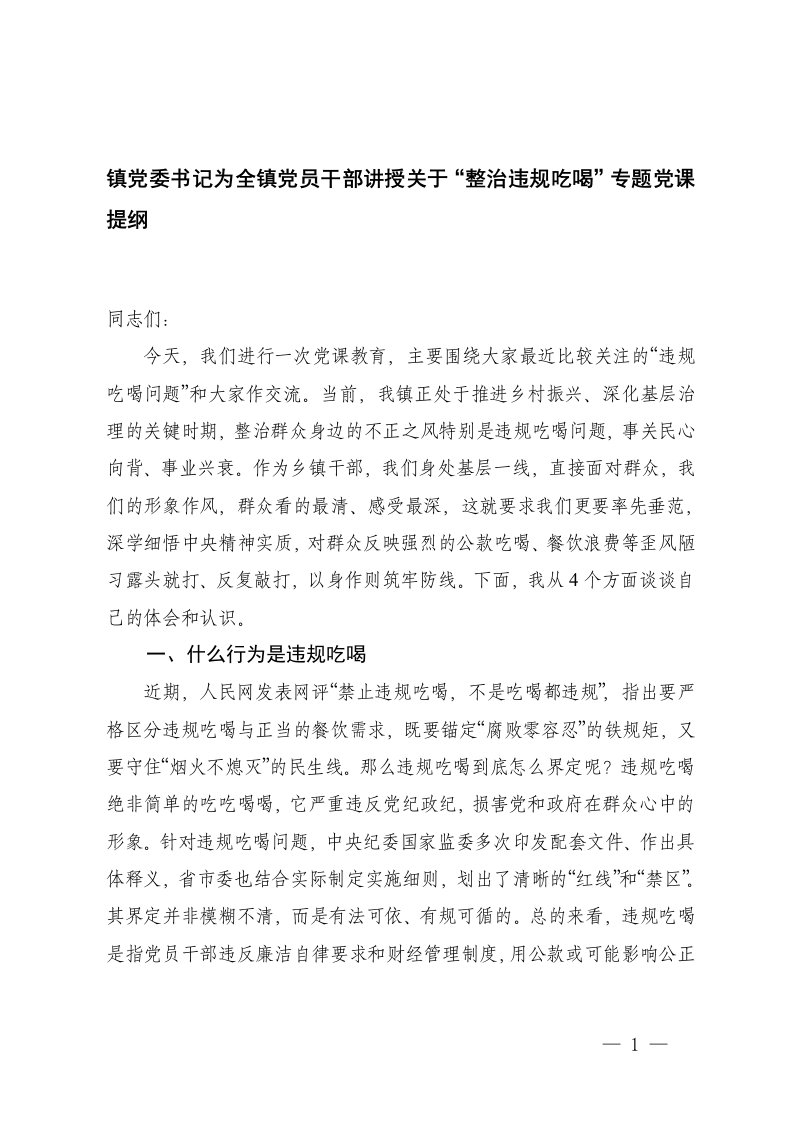 镇党委书记为全镇党员干部讲授关于“整治违规吃喝”专题党课提纲

同志们：

今天，我们进行一次党课教育，主要围绕大家最近比较关注的“违规吃喝问题”和大家作交流。当前，我镇正处于推进乡村振兴、深化基层治理的关键时期，整治群众身边的不正之风特别是违规吃喝问题，事关民心向背、事业兴衰。作为乡镇干部，我们身处基层一线，直接面对群众，我们的形象作风，群众看的最清、感受最深，这就要求我们更要率先垂范，深学细悟中央精神实质，对群众反映强烈的公款吃喝、餐饮浪费等歪风陋习露头就打、反复敲打，以身作则筑牢防线。下面，我从4个方面谈谈自己的体会和认识。

一、什么行为是违规吃喝

近期，人民网发表网评“禁止违规吃喝，不是吃喝都违规”，指出要严格区分违规吃喝与正当的餐饮需求，既要锚定“腐败零容忍”的铁规矩，又要守住“烟火不熄灭”的民生线。那么违规吃喝到底怎么界定呢？违规吃喝绝非简单的吃吃喝喝，它严重违反党纪政纪，损害党和政府在群众心中的形象。针对违规吃喝问题，中央纪委国家监委多次印发配套文件、作出具体释义，省市委也结合实际制定实施细则，划出了清晰的“红线”和“禁区”。其界定并非模糊不清，而是有法可依、有规可循的。总的来看，违规吃喝是指党员干部违反廉洁自律要求和财经管理制度，用公款或可能影响公正

— 1 —